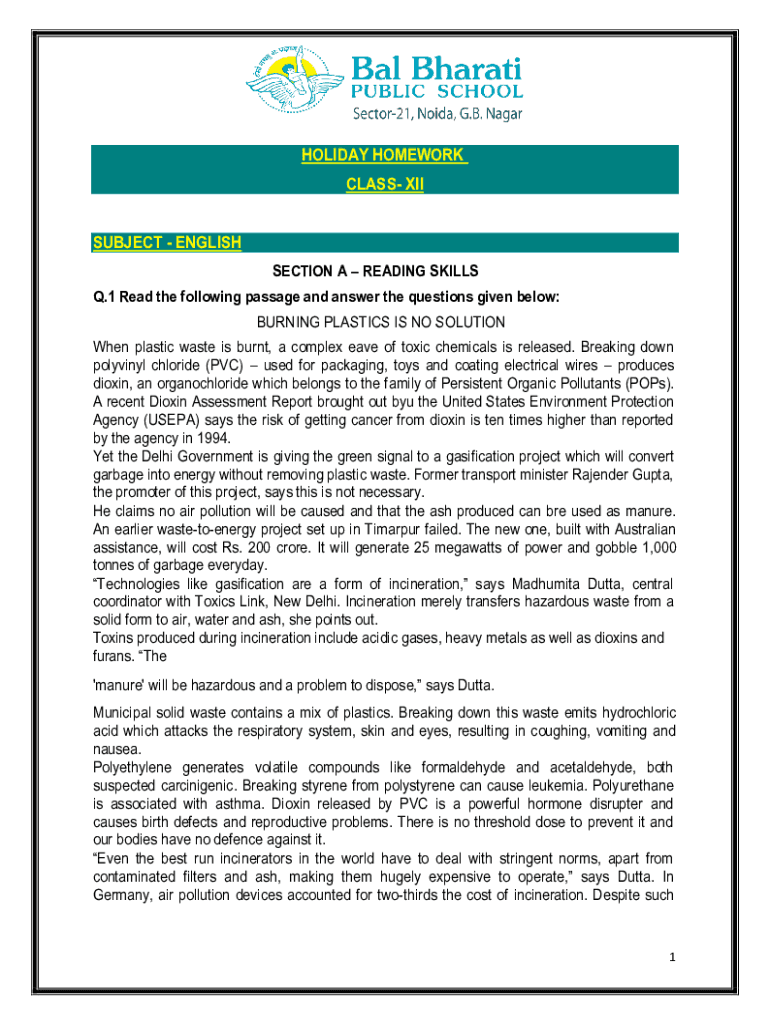 Bal Bharati
PUBLIC SCHOOL
Sector-21, Noida, G.B. Nagar

HOLIDAY HOMEWORK
CLASS- XII

SUBJECT - ENGLISH

SECTION A – READING SKILLS

Q.1 Read the following passage and answer the questions given below:

BURNING PLASTICS IS NO SOLUTION

When plastic waste is burnt, a complex eave of toxic chemicals is released. Breaking down polyvinyl chloride (PVC) – used for packaging, toys and coating electrical wires – produces dioxin, an organochloride which belongs to the family of Persistent Organic Pollutants (POPs). A recent Dioxin Assessment Report brought out byu the United States Environment Protection Agency (USEPA) says the risk of getting cancer from dioxin is ten times higher than reported by the agency in 1994.
Yet the Delhi Government is giving the green signal to a gasification project which will convert garbage into energy without removing plastic waste. Former transport minister Rajender Gupta, the promoter of this project, says this is not necessary.
He claims no air pollution will be caused and that the ash produced can bre used as manure. An earlier waste-to-energy project set up in Timarpur failed. The new one, built with Australian assistance, will cost Rs. 200 crore. It will generate 25 megawatts of power and gobble 1,000 tonnes of garbage everyday.
“Technologies like gasification are a form of incineration,” says Madhumita Dutta, central coordinator with Toxics Link, New Delhi. Incineration merely transfers hazardous waste from a solid form to air, water and ash, she points out.
Toxins produced during incineration include acidic gases, heavy metals as well as dioxins and furans. “The

'manure' will be hazardous and a problem to dispose,” says Dutta.

Municipal solid waste contains a mix of plastics. Breaking down this waste emits hydrochloric acid which attacks the respiratory system, skin and eyes, resulting in coughing, vomiting and nausea.
Polyethylene generates volatile compounds like formaldehyde and acetaldehyde, both suspected carcinigenic. Breaking styrene from polystyrene can cause leukemia. Polyurethane is associated with asthma. Dioxin released by PVC is a powerful hormone disrupter and causes birth defects and reproductive problems. There is no threshold dose to prevent it and our bodies have no defence against it.
“Even the best run incinerators in the world have to deal with stringent norms, apart from contaminated filters and ash, making them hugely expensive to operate,” says Dutta. In Germany, air pollution devices accounted for two-thirds the cost of incineration. Despite such

1